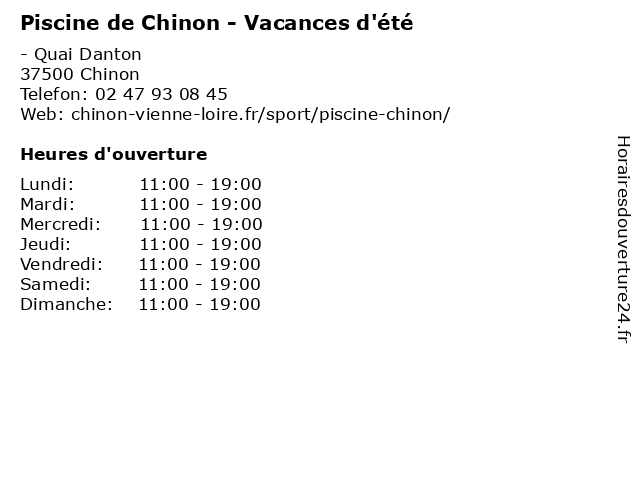 Piscine de Chinon - Vacances d'été

- Quai Danton
37500 Chinon
Telefon: 02 47 93 08 45
Web: chinon-vienne-loire.fr/sport/piscine-chinon/

Heures d'ouverture

Lundi: 11:00 - 19:00
Mardi: 11:00 - 19:00
Mercredi: 11:00 - 19:00
Jeudi: 11:00 - 19:00
Vendredi: 11:00 - 19:00
Samedi: 11:00 - 19:00
Dimanche: 11:00 - 19:00

Horairesdouverture24.fr